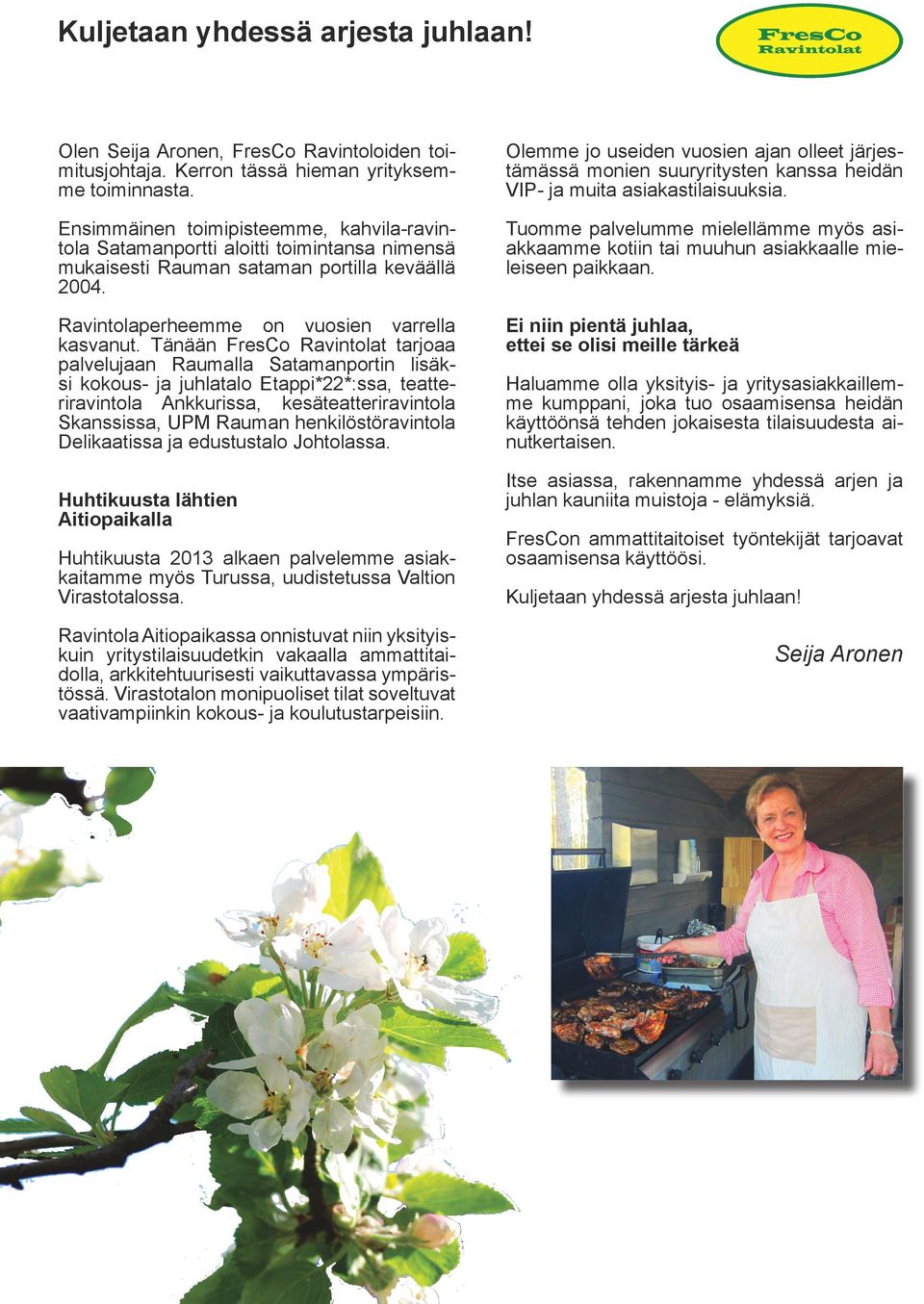 Kuljetaan yhdessä arjesta juhlaan!

FresCo
Ravintolat

Olen Seija Aronen, FresCo Ravintoloiden toimitusjohtaja. Kerron tässä hieman yrityksemme toiminnasta.

Ensimmäinen toimipisteemme, kahvila-ravintola Satamanportti aloitti toimintansa nimensä mukaisesti Rauman sataman portilla keväällä 2004.

Ravintolaperheemme on vuosien varrella kasvanut. Tänään FresCo Ravintolat tarjoaa palvelujaan Raumalla Satamanportin lisäksi kokous- ja juhlatalo Etappi*22*:ssa, teatteriravintola Ankkurissa, kesäteatteriravintola Skanssissa, UPM Rauman henkilöstöravintola Delikaatissa ja edustustalo Johtolassa.

Huhtikuusta lähtien
Aitiopaikalla

Huhtikuusta 2013 alkaen palvelemme asiakkaitamme myös Turussa, uudistetussa Valtion Virastotalossa.

Ravintola Aitiopaikassa onnistuvat niin yksityiskuin yritystilaisuudetkin vakaalla ammattitaidolla, arkkitehtuurisesti vaikuttavassa ympäristössä. Virastotalon monipuoliset tilat soveltuvat vaativampiinkin kokous- ja koulutustarpeisiin.

Olemme jo useiden vuosien ajan olleet järjestämässä monien suuryritysten kanssa heidän VIP- ja muita asiakastilaisuuksia.

Tuomme palvelumme mielellämme myös asiakkaamme kotiin tai muuhun asiakkaalle mieleiseen paikkaan.

Ei niin pientä juhlaa,
ettei se olisi meille tärkeä

Haluamme olla yksityis- ja yritysasiakkaillemme kumppani, joka tuo osaamisensa heidän käyttöönsä tehden jokaisesta tilaisuudesta ainutkertaisen.

Itse asiassa, rakennamme yhdessä arjen ja juhlan kauniita muistoja - elämyksiä.

FresCon ammattitaitoiset työntekijät tarjoavat osaamisensa käyttöösi.

Kuljetaan yhdessä arjesta juhlaan!

Seija Aronen